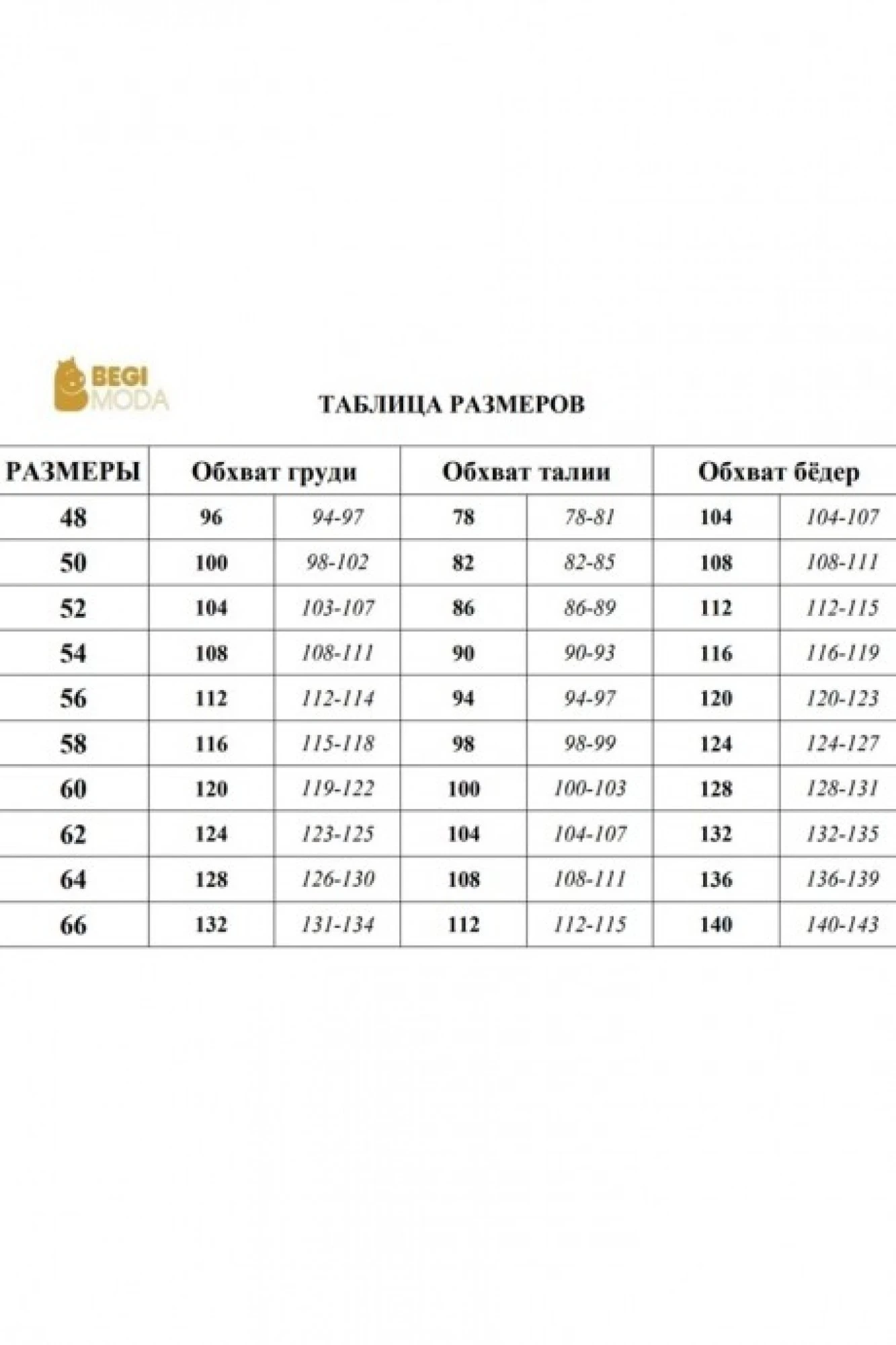 BEGI MODA

ТАБЛИЦА РАЗМЕРОВ

| РАЗМЕРЫ | Обхват груди | | Обхват талии | | Обхват бёдер | |
|---|---|---|---|---|---|---|
| 48 | 96 | 94-97 | 78 | 78-81 | 104 | 104-107 |
| 50 | 100 | 98-102 | 82 | 82-85 | 108 | 108-111 |
| 52 | 104 | 103-107 | 86 | 86-89 | 112 | 112-115 |
| 54 | 108 | 108-111 | 90 | 90-93 | 116 | 116-119 |
| 56 | 112 | 112-114 | 94 | 94-97 | 120 | 120-123 |
| 58 | 116 | 115-118 | 98 | 98-99 | 124 | 124-127 |
| 60 | 120 | 119-122 | 100 | 100-103 | 128 | 128-131 |
| 62 | 124 | 123-125 | 104 | 104-107 | 132 | 132-135 |
| 64 | 128 | 126-130 | 108 | 108-111 | 136 | 136-139 |
| 66 | 132 | 131-134 | 112 | 112-115 | 140 | 140-143 |